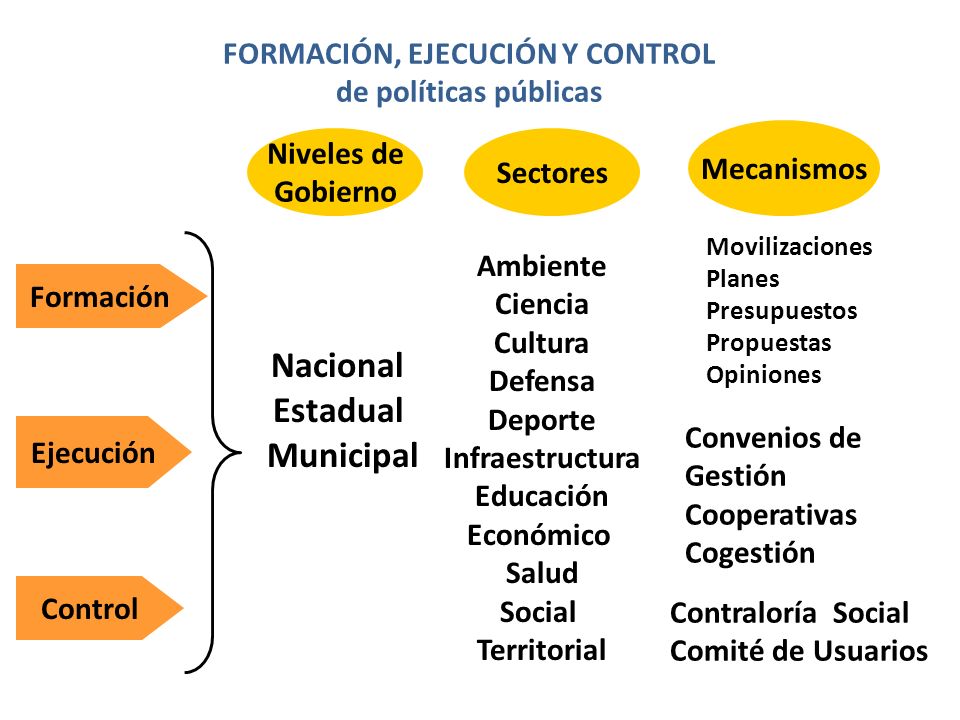 FORMACIÓN, EJECUCIÓN Y CONTROL
de políticas públicas

Niveles de Gobierno

Sectores

Mecanismos

Formación

Ejecución

Control

Nacional
Estadual
Municipal

Ambiente
Ciencia
Cultura
Defensa
Deporte
Infraestructura
Educación
Económico
Salud
Social
Territorial

Movilizaciones
Planes
Presupuestos
Propuestas
Opiniones

Convenios de Gestión
Cooperativas
Cogestión

Contraloría Social
Comité de Usuarios